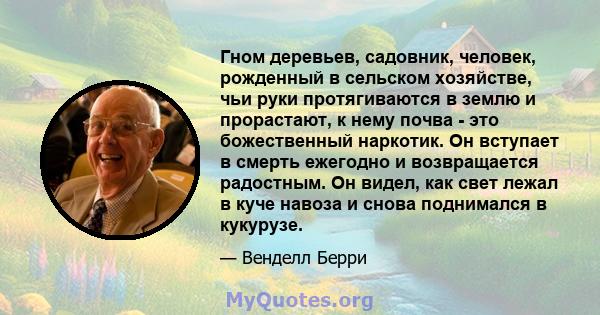 Гном деревьев, садовник, человек, рожденный в сельском хозяйстве, чьи руки протягиваются в землю и прорастают, к нему почва - это божественный наркотик. Он вступает в смерть ежегодно и возвращается радостным. Он видел, как свет лежал в куче навоза и снова поднимался в кукурузе.

— Венделл Берри

MyQuotes.org